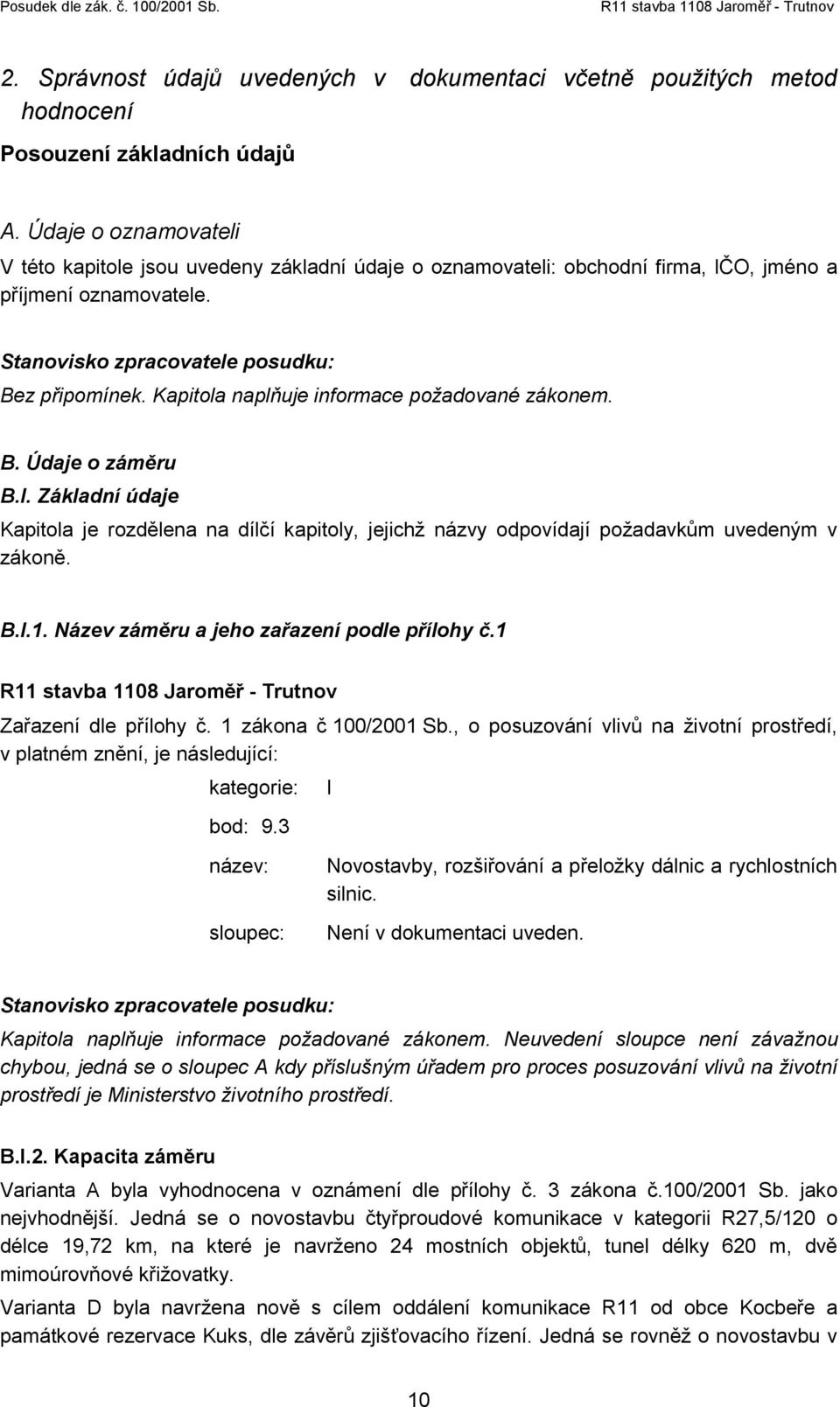 Posudek dle zák. č. 100/2001 Sb. R11 stavba 1108 Jaroměř - Trutnov

2. Správnost údajů uvedených v dokumentaci včetně použitých metod hodnocení

Posouzení základních údajů

A. Údaje o oznamovateli

V této kapitole jsou uvedeny základní údaje o oznamovateli: obchodní firma, IČO, jméno a příjmení oznamovatele.

Stanovisko zpracovatele posudku:

Bez připomínek. Kapitola naplňuje informace požadované zákonem.

B. Údaje o záměru

B.I. Základní údaje

Kapitola je rozdělena na dílčí kapitoly, jejichž názvy odpovídají požadavkům uvedeným v zákoně.

B.I.1. Název záměru a jeho zařazení podle přílohy č.1

R11 stavba 1108 Jaroměř - Trutnov

Zařazení dle přílohy č. 1 zákona č 100/2001 Sb., o posuzování vlivů na životní prostředí, v platném znění, je následující:

kategorie: I

bod: 9.3

název: Novostavby, rozšiřování a přeložky dálnic a rychlostních silnic.

sloupec: Není v dokumentaci uveden.

Stanovisko zpracovatele posudku:

Kapitola naplňuje informace požadované zákonem. Neuvedení sloupce není závažnou chybou, jedná se o sloupec A kdy příslušným úřadem pro proces posuzování vlivů na životní prostředí je Ministerstvo životního prostředí.

B.I.2. Kapacita záměru

Varianta A byla vyhodnocena v oznámení dle přílohy č. 3 zákona č.100/2001 Sb. jako nejvhodnější. Jedná se o novostavbu čtyřproudové komunikace v kategorii R27,5/120 o délce 19,72 km, na které je navrženo 24 mostních objektů, tunel délky 620 m, dvě mimoúrovňové křižovatky.

Varianta D byla navržena nově s cílem oddálení komunikace R11 od obce Kocbeře a památkové rezervace Kuks, dle závěrů zjišťovacího řízení. Jedná se rovněž o novostavbu v

10